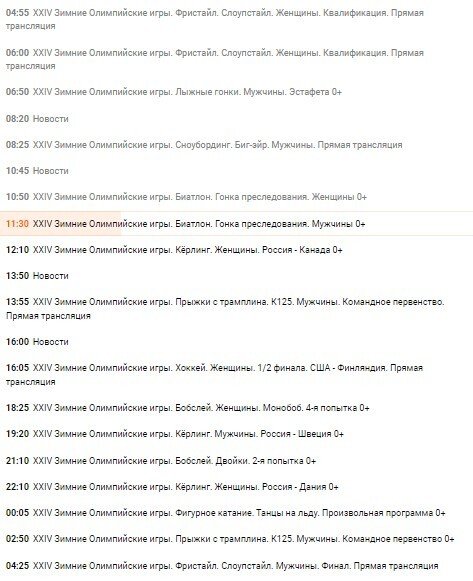 04:55 XXIV Зимние Олимпийские игры. Фристайл. Слоупстайл. Женщины. Квалификация. Прямая трансляция

06:00 XXIV Зимние Олимпийские игры. Фристайл. Слоупстайл. Женщины. Квалификация. Прямая трансляция

06:50 XXIV Зимние Олимпийские игры. Лыжные гонки. Мужчины. Эстафета 0+

08:20 Новости

08:25 XXIV Зимние Олимпийские игры. Сноубординг. Биг-эйр. Мужчины. Прямая трансляция

10:45 Новости

10:50 XXIV Зимние Олимпийские игры. Биатлон. Гонка преследования. Женщины 0+

11:30 XXIV Зимние Олимпийские игры. Биатлон. Гонка преследования. Мужчины 0+

12:10 XXIV Зимние Олимпийские игры. Кёрлинг. Женщины. Россия - Канада 0+

13:50 Новости

13:55 XXIV Зимние Олимпийские игры. Прыжки с трамплина. К125. Мужчины. Командное первенство. Прямая трансляция

16:00 Новости

16:05 XXIV Зимние Олимпийские игры. Хоккей. Женщины. 1/2 финала. США - Финляндия. Прямая трансляция

18:25 XXIV Зимние Олимпийские игры. Бобслей. Женщины. Монобоб. 4-я попытка 0+

19:20 XXIV Зимние Олимпийские игры. Кёрлинг. Мужчины. Россия - Швеция 0+

21:10 XXIV Зимние Олимпийские игры. Бобслей. Двойки. 2-я попытка 0+

22:10 XXIV Зимние Олимпийские игры. Кёрлинг. Женщины. Россия - Дания 0+

00:05 XXIV Зимние Олимпийские игры. Фигурное катание. Танцы на льду. Произвольная программа 0+

02:50 XXIV Зимние Олимпийские игры. Прыжки с трамплина. К125. Мужчины. Командное первенство 0+

04:25 XXIV Зимние Олимпийские игры. Фристайл. Слоупстайл. Мужчины. Финал. Прямая трансляция